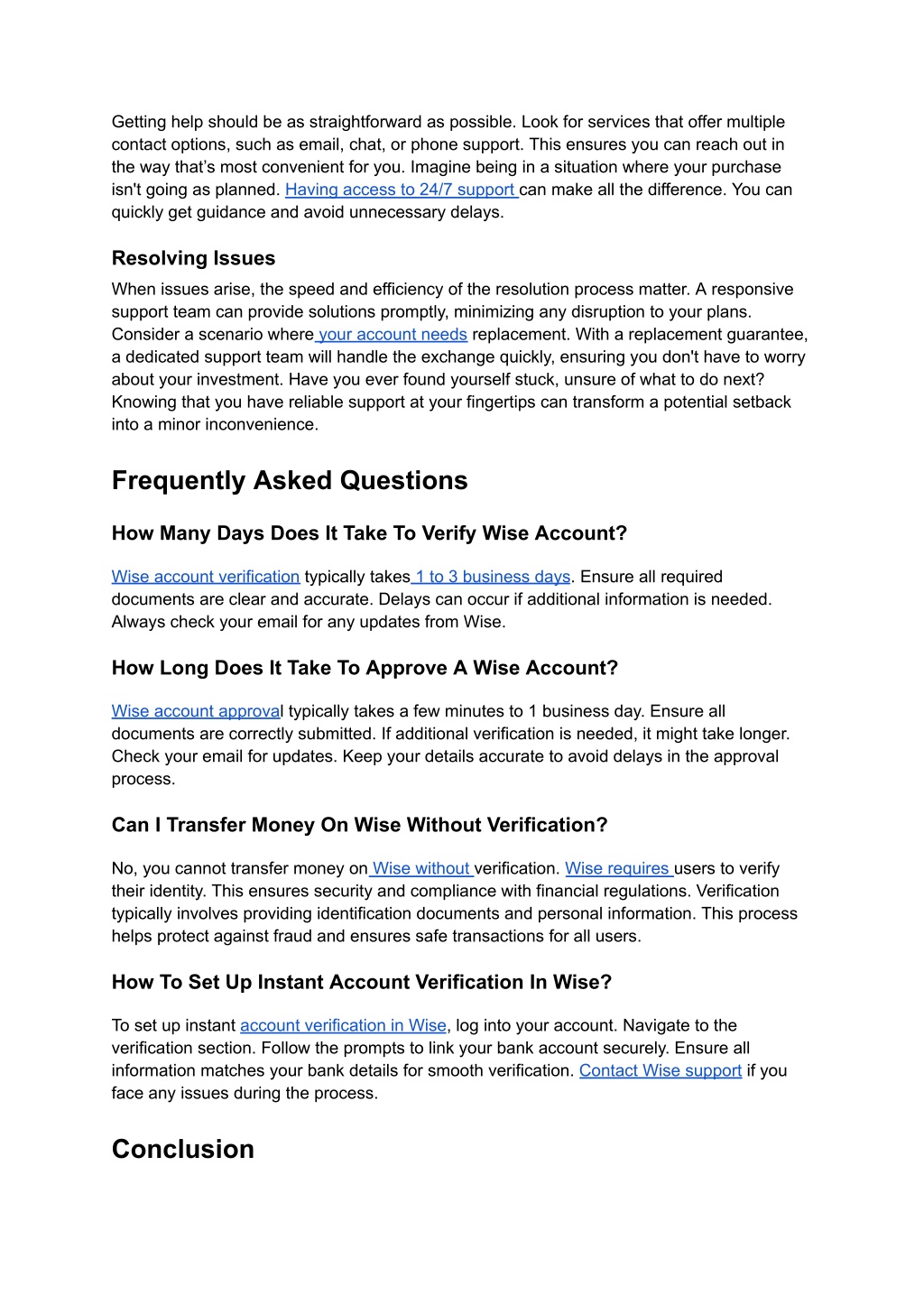 Getting help should be as straightforward as possible. Look for services that offer multiple contact options, such as email, chat, or phone support. This ensures you can reach out in the way that's most convenient for you. Imagine being in a situation where your purchase isn't going as planned. Having access to 24/7 support can make all the difference. You can quickly get guidance and avoid unnecessary delays.

Resolving Issues

When issues arise, the speed and efficiency of the resolution process matter. A responsive support team can provide solutions promptly, minimizing any disruption to your plans. Consider a scenario where your account needs replacement. With a replacement guarantee, a dedicated support team will handle the exchange quickly, ensuring you don't have to worry about your investment. Have you ever found yourself stuck, unsure of what to do next? Knowing that you have reliable support at your fingertips can transform a potential setback into a minor inconvenience.

Frequently Asked Questions

How Many Days Does It Take To Verify Wise Account?

Wise account verification typically takes 1 to 3 business days. Ensure all required documents are clear and accurate. Delays can occur if additional information is needed. Always check your email for any updates from Wise.

How Long Does It Take To Approve A Wise Account?

Wise account approval typically takes a few minutes to 1 business day. Ensure all documents are correctly submitted. If additional verification is needed, it might take longer. Check your email for updates. Keep your details accurate to avoid delays in the approval process.

Can I Transfer Money On Wise Without Verification?

No, you cannot transfer money on Wise without verification. Wise requires users to verify their identity. This ensures security and compliance with financial regulations. Verification typically involves providing identification documents and personal information. This process helps protect against fraud and ensures safe transactions for all users.

How To Set Up Instant Account Verification In Wise?

To set up instant account verification in Wise, log into your account. Navigate to the verification section. Follow the prompts to link your bank account securely. Ensure all information matches your bank details for smooth verification. Contact Wise support if you face any issues during the process.

Conclusion